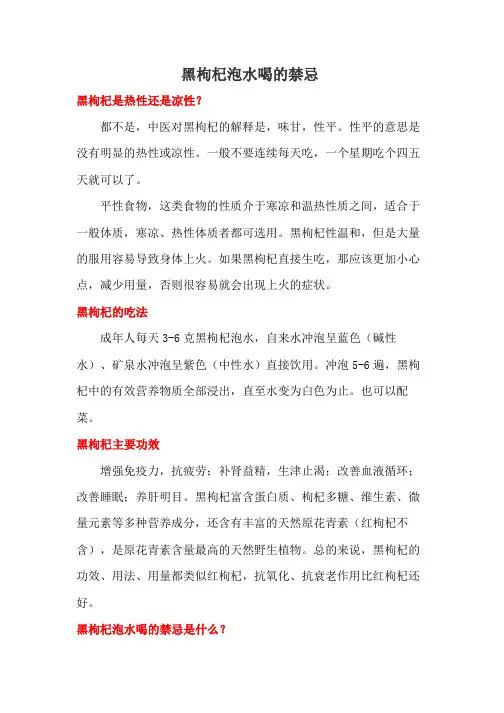 黑枸杞泡水喝的禁忌

黑枸杞是热性还是凉性?

都不是，中医对黑枸杞的解释是，味甘，性平。性平的意思是没有明显的热性或凉性。一般不要连续每天吃，一个星期吃个四五天就可以了。

平性食物，这类食物的性质介于寒凉和温热性质之间，适合于一般体质，寒凉、热性体质者都可选用。黑枸杞性温和，但是大量的服用容易导致身体上火。如果黑枸杞直接生吃，那应该更加小心点，减少用量，否则很容易就会出现上火的症状。

黑枸杞的吃法

成年人每天 3-6 克黑枸杞泡水，自来水冲泡呈蓝色（碱性水）、矿泉水冲泡呈紫色（中性水）直接饮用。冲泡 5-6 遍，黑枸杞中的有效营养物质全部浸出，直至水变为白色为止。也可以配菜。

黑枸杞主要功效

增强免疫力，抗疲劳；补肾益精，生津止渴；改善血液循环；改善睡眠；养肝明目。黑枸杞富含蛋白质、枸杞多糖、维生素、微量元素等多种营养成分，还含有丰富的天然原花青素（红枸杞不含），是原花青素含量最高的天然野生植物。总的来说，黑枸杞的功效、用法、用量都类似红枸杞，抗氧化、抗衰老作用比红枸杞还好。

黑枸杞泡水喝的禁忌是什么？